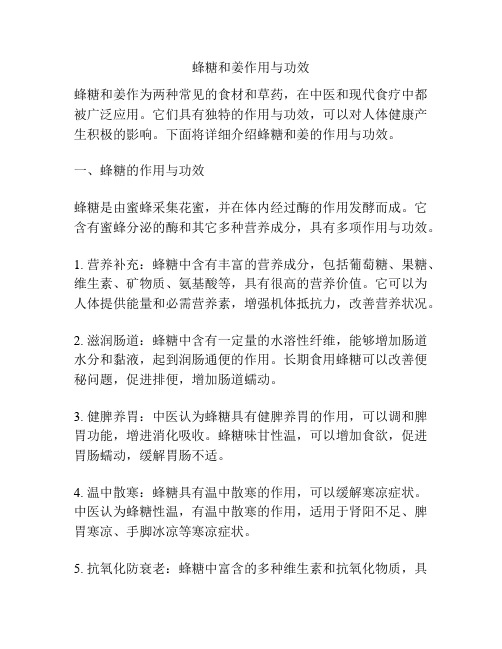 蜂糖和姜作用与功效

蜂糖和姜作为两种常见的食材和草药，在中医和现代食疗中都被广泛应用。它们具有独特的作用与功效，可以对人体健康产生积极的影响。下面将详细介绍蜂糖和姜的作用与功效。

一、蜂糖的作用与功效

蜂糖是由蜜蜂采集花蜜，并在体内经过酶的作用发酵而成。它含有蜜蜂分泌的酶和其它多种营养成分，具有多项作用与功效。

1. 营养补充：蜂糖中含有丰富的营养成分，包括葡萄糖、果糖、维生素、矿物质、氨基酸等，具有很高的营养价值。它可以为人体提供能量和必需营养素，增强机体抵抗力，改善营养状况。

2. 滋润肠道：蜂糖中含有一定量的水溶性纤维，能够增加肠道水分和黏液，起到润肠通便的作用。长期食用蜂糖可以改善便秘问题，促进排便，增加肠道蠕动。

3. 健脾养胃：中医认为蜂糖具有健脾养胃的作用，可以调和脾胃功能，增进消化吸收。蜂糖味甘性温，可以增加食欲，促进胃肠蠕动，缓解胃肠不适。

4. 温中散寒：蜂糖具有温中散寒的作用，可以缓解寒凉症状。中医认为蜂糖性温，有温中散寒的作用，适用于肾阳不足、脾胃寒凉、手脚冰凉等寒凉症状。

5. 抗氧化防衰老：蜂糖中富含的多种维生素和抗氧化物质，具